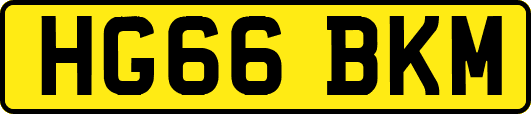 HG66 BKM